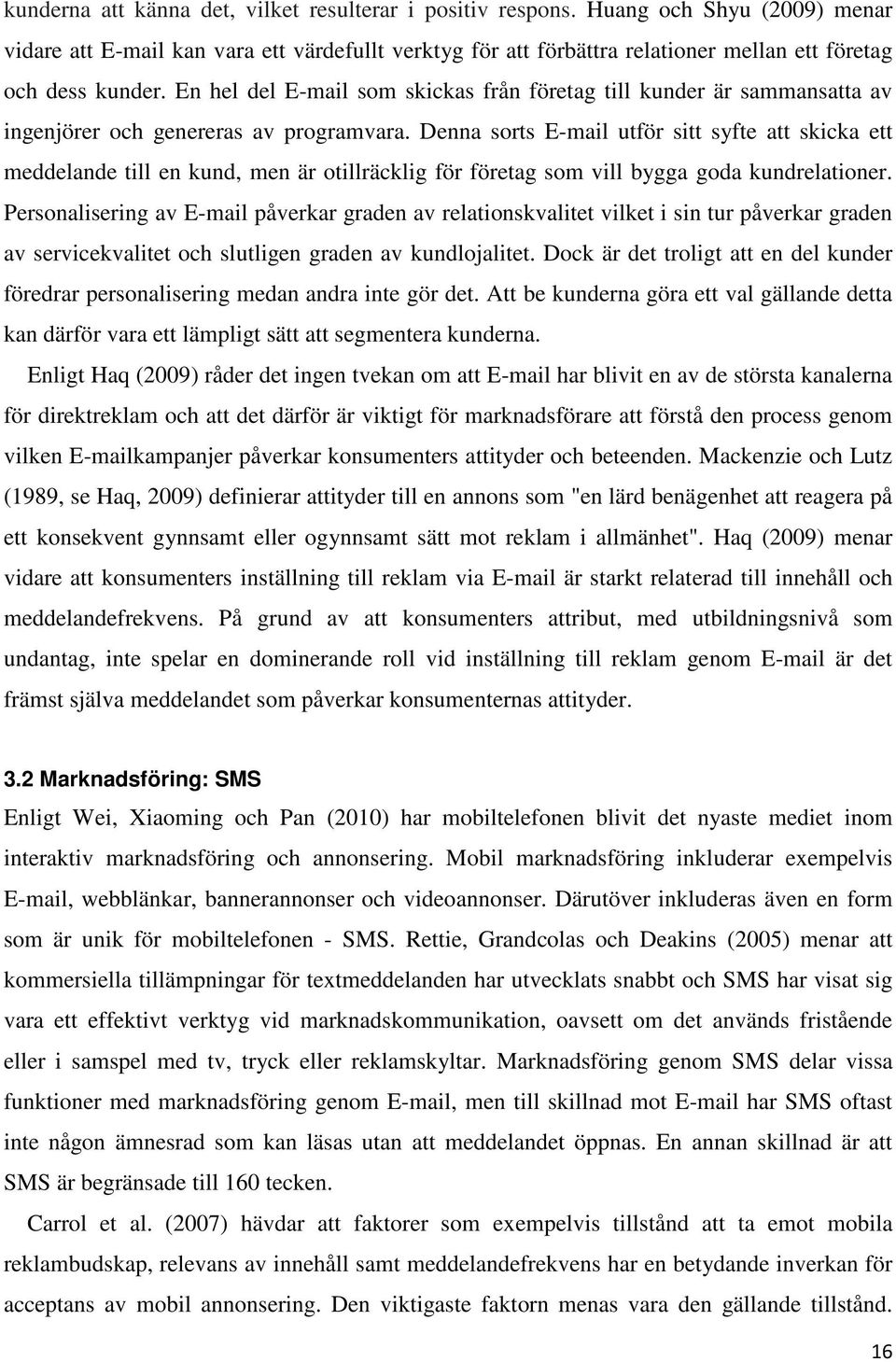 kunderna att känna det, vilket resulterar i positiv respons. Huang och Shyu (2009) menar vidare att E-mail kan vara ett värdefullt verktyg för att förbättra relationer mellan ett företag och dess kunder. En hel del E-mail som skickas från företag till kunder är sammansatta av ingenjörer och genereras av programvara. Denna sorts E-mail utför sitt syfte att skicka ett meddelande till en kund, men är otillräcklig för företag som vill bygga goda kundrelationer. Personalisering av E-mail påverkar graden av relationskvalitet vilket i sin tur påverkar graden av servicekvalitet och slutligen graden av kundlojalitet. Dock är det troligt att en del kunder föredrar personalisering medan andra inte gör det. Att be kunderna göra ett val gällande detta kan därför vara ett lämpligt sätt att segmentera kunderna.

Enligt Haq (2009) råder det ingen tvekan om att E-mail har blivit en av de största kanalerna för direktreklam och att det därför är viktigt för marknadsförare att förstå den process genom vilken E-mailkampanjer påverkar konsumenters attityder och beteenden. Mackenzie och Lutz (1989, se Haq, 2009) definierar attityder till en annons som "en lärd benägenhet att reagera på ett konsekvent gynnsamt eller ogynnsamt sätt mot reklam i allmänhet". Haq (2009) menar vidare att konsumenters inställning till reklam via E-mail är starkt relaterad till innehåll och meddelandefrekvens. På grund av att konsumenters attribut, med utbildningsnivå som undantag, inte spelar en dominerande roll vid inställning till reklam genom E-mail är det främst själva meddelandet som påverkar konsumenternas attityder.

3.2 Marknadsföring: SMS

Enligt Wei, Xiaoming och Pan (2010) har mobiltelefonen blivit det nyaste mediet inom interaktiv marknadsföring och annonsering. Mobil marknadsföring inkluderar exempelvis E-mail, webblänkar, bannerannonser och videoannonser. Därutöver inkluderas även en form som är unik för mobiltelefonen - SMS. Rettie, Grandcolas och Deakins (2005) menar att kommersiella tillämpningar för textmeddelanden har utvecklats snabbt och SMS har visat sig vara ett effektivt verktyg vid marknadskommunikation, oavsett om det används fristående eller i samspel med tv, tryck eller reklamskyltar. Marknadsföring genom SMS delar vissa funktioner med marknadsföring genom E-mail, men till skillnad mot E-mail har SMS oftast inte någon ämnesrad som kan läsas utan att meddelandet öppnas. En annan skillnad är att SMS är begränsade till 160 tecken.

Carrol et al. (2007) hävdar att faktorer som exempelvis tillstånd att ta emot mobila reklambudskap, relevans av innehåll samt meddelandefrekvens har en betydande inverkan för acceptans av mobil annonsering. Den viktigaste faktorn menas vara den gällande tillstånd.

16